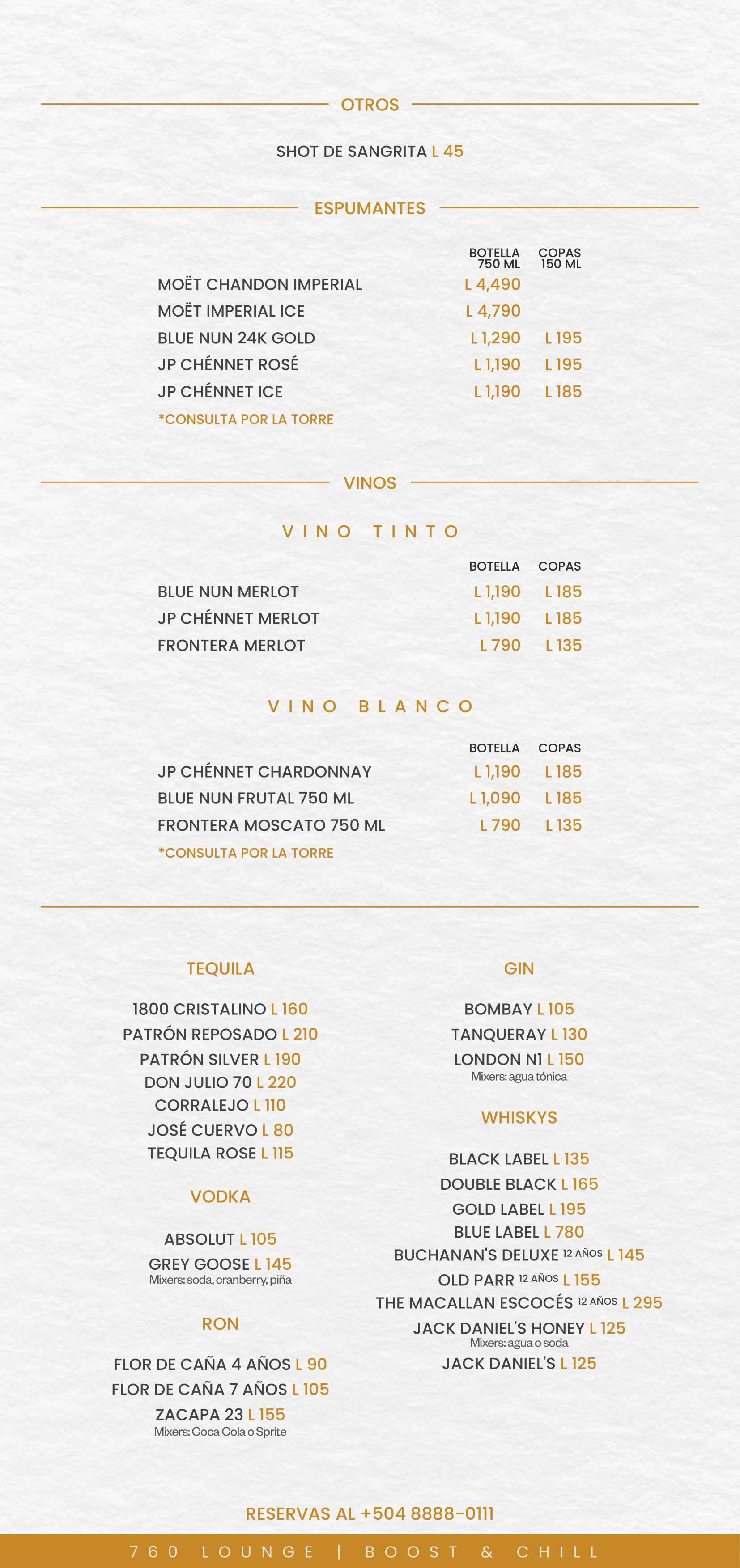 OTROS

SHOT DE SANGRITA L 45

ESPUMANTES

| | BOTELLA 750 ML | COPAS 150 ML |
|---|---|---|
| MOËT CHANDON IMPERIAL | L 4,490 | |
| MOËT IMPERIAL ICE | L 4,790 | |
| BLUE NUN 24K GOLD | L 1,290 | L 195 |
| JP CHÉNNET ROSÉ | L 1,190 | L 195 |
| JP CHÉNNET ICE | L 1,190 | L 185 |

*CONSULTA POR LA TORRE

VINOS

VINO TINTO

| | BOTELLA | COPAS |
|---|---|---|
| BLUE NUN MERLOT | L 1,190 | L 185 |
| JP CHÉNNET MERLOT | L 1,190 | L 185 |
| FRONTERA MERLOT | L 790 | L 135 |

VINO BLANCO

| | BOTELLA | COPAS |
|---|---|---|
| JP CHÉNNET CHARDONNAY | L 1,190 | L 185 |
| BLUE NUN FRUTAL 750 ML | L 1,090 | L 185 |
| FRONTERA MOSCATO 750 ML | L 790 | L 135 |

*CONSULTA POR LA TORRE

TEQUILA

1800 CRISTALINO L 160
PATRÓN REPOSADO L 210
PATRÓN SILVER L 190
DON JULIO 70 L 220
CORRALEJO L 110
JOSÉ CUERVO L 80
TEQUILA ROSE L 115

VODKA

ABSOLUT L 105
GREY GOOSE L 145
Mixers: soda, cranberry, piña

RON

FLOR DE CAÑA 4 AÑOS L 90
FLOR DE CAÑA 7 AÑOS L 105
ZACAPA 23 L 155
Mixers: Coca Cola o Sprite

GIN

BOMBAY L 105
TANQUERAY L 130
LONDON N1 L 150
Mixers: agua tónica

WHISKYS

BLACK LABEL L 135
DOUBLE BLACK L 165
GOLD LABEL L 195
BLUE LABEL L 780
BUCHANAN'S DELUXE 12 AÑOS L 145
OLD PARR 12 AÑOS L 155
THE MACALLAN ESCOCÉS 12 AÑOS L 295
JACK DANIEL'S HONEY L 125
Mixers: agua o soda
JACK DANIEL'S L 125

RESERVAS AL +504 8888-0111

760 LOUNGE | BOOST & CHILL